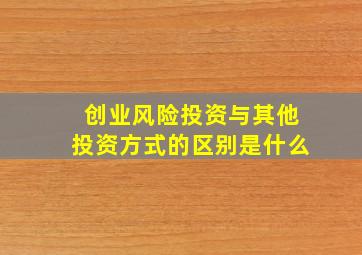 创业风险投资与其他投资方式的区别是什么